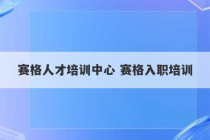 赛格人才培训中心 赛格入职培训